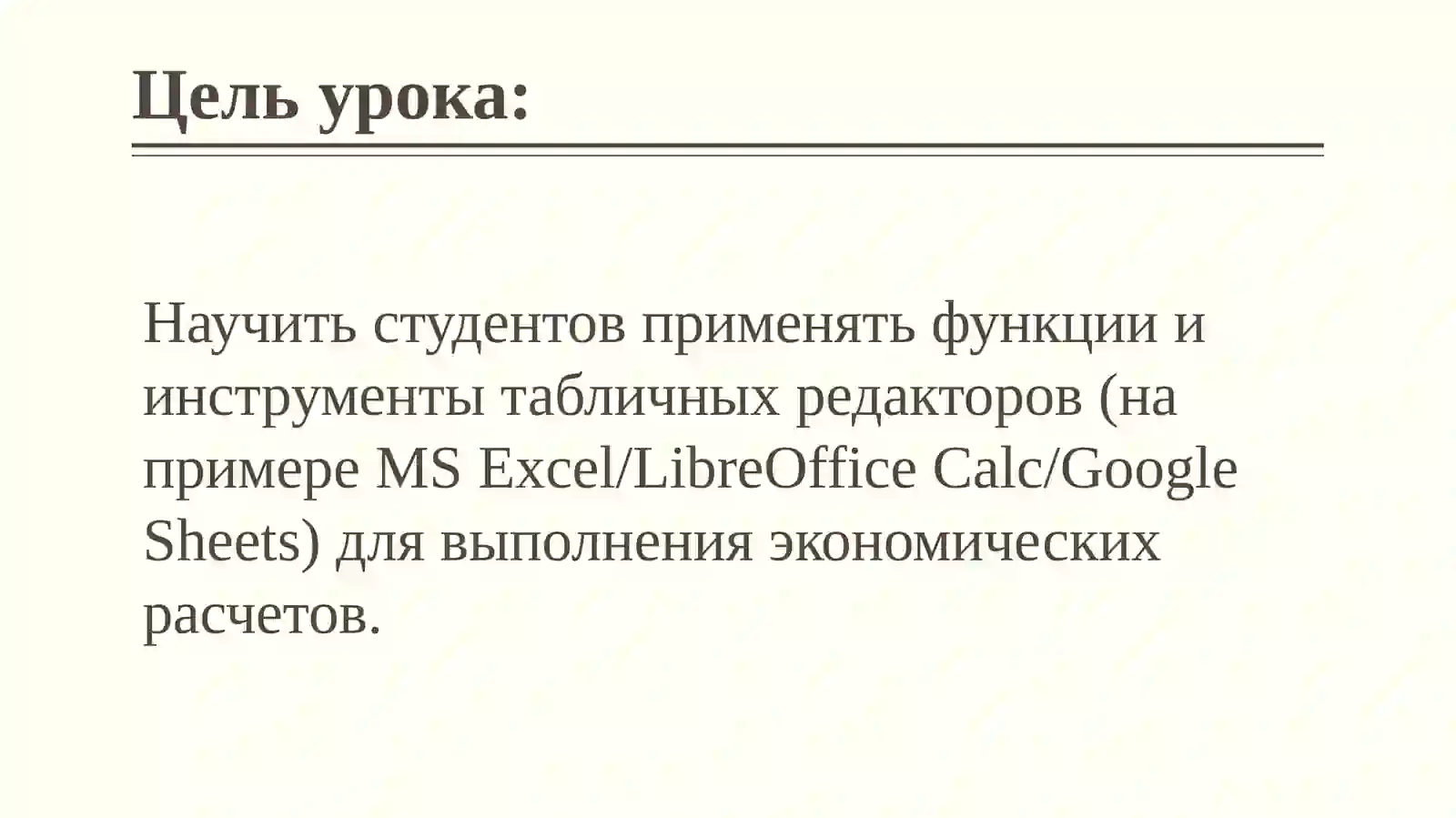 Цель урока:

Научить студентов применять функции и инструменты табличных редакторов (на примере MS Excel/LibreOffice Calc/Google Sheets) для выполнения экономических расчетов.